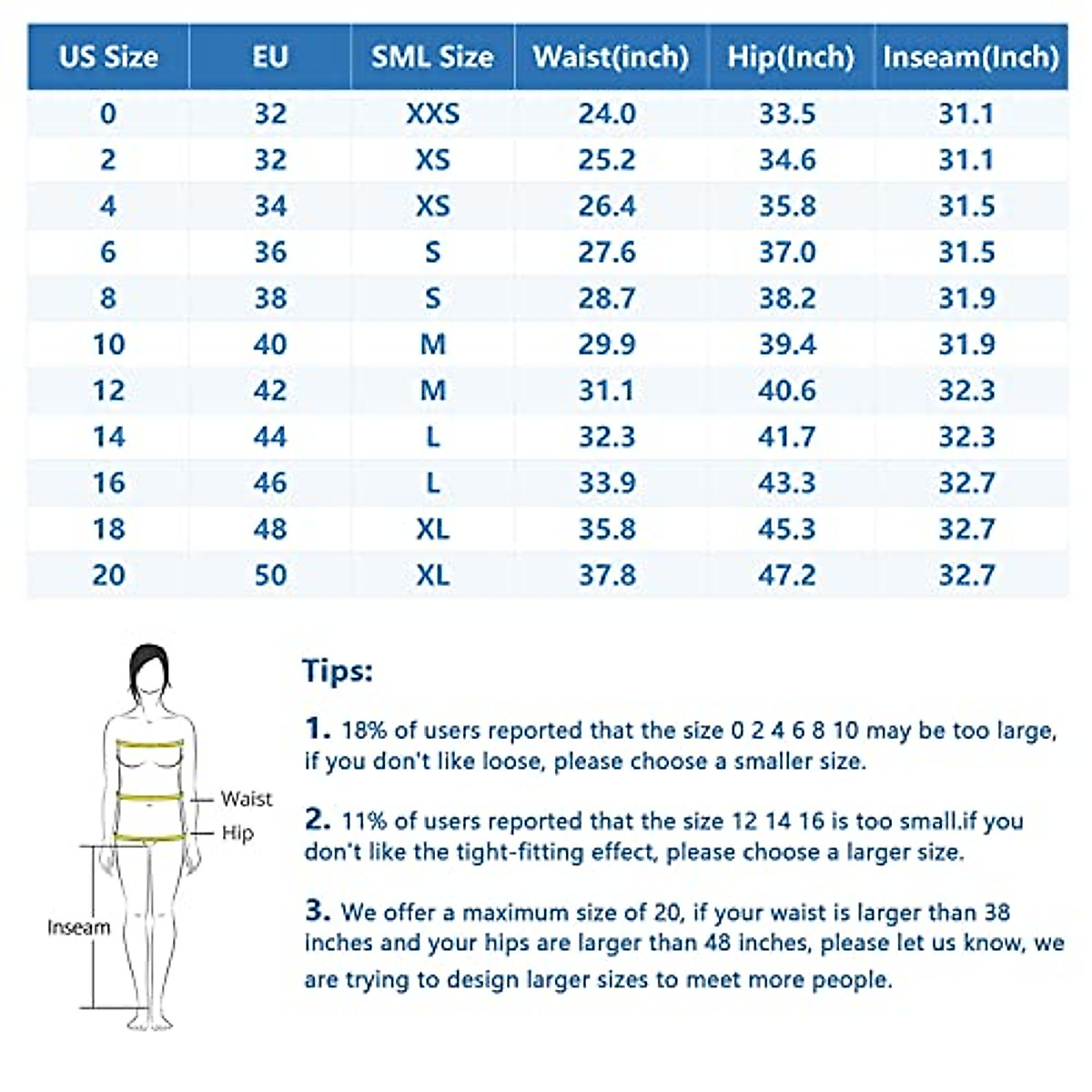 | US Size | EU | SML Size | Waist(inch) | Hip(Inch) | Inseam(Inch) |
|---|---|---|---|---|---|
| 0 | 32 | XXS | 24.0 | 33.5 | 31.1 |
| 2 | 32 | XS | 25.2 | 34.6 | 31.1 |
| 4 | 34 | XS | 26.4 | 35.8 | 31.5 |
| 6 | 36 | S | 27.6 | 37.0 | 31.5 |
| 8 | 38 | S | 28.7 | 38.2 | 31.9 |
| 10 | 40 | M | 29.9 | 39.4 | 31.9 |
| 12 | 42 | M | 31.1 | 40.6 | 32.3 |
| 14 | 44 | L | 32.3 | 41.7 | 32.3 |
| 16 | 46 | L | 33.9 | 43.3 | 32.7 |
| 18 | 48 | XL | 35.8 | 45.3 | 32.7 |
| 20 | 50 | XL | 37.8 | 47.2 | 32.7 |

Waist
Hip
Inseam

Tips:

1. 18% of users reported that the size 0 2 4 6 8 10 may be too large, if you don't like loose, please choose a smaller size.

2. 11% of users reported that the size 12 14 16 is too small.if you don't like the tight-fitting effect, please choose a larger size.

3. We offer a maximum size of 20, if your waist is larger than 38 inches and your hips are larger than 48 inches, please let us know, we are trying to design larger sizes to meet more people.